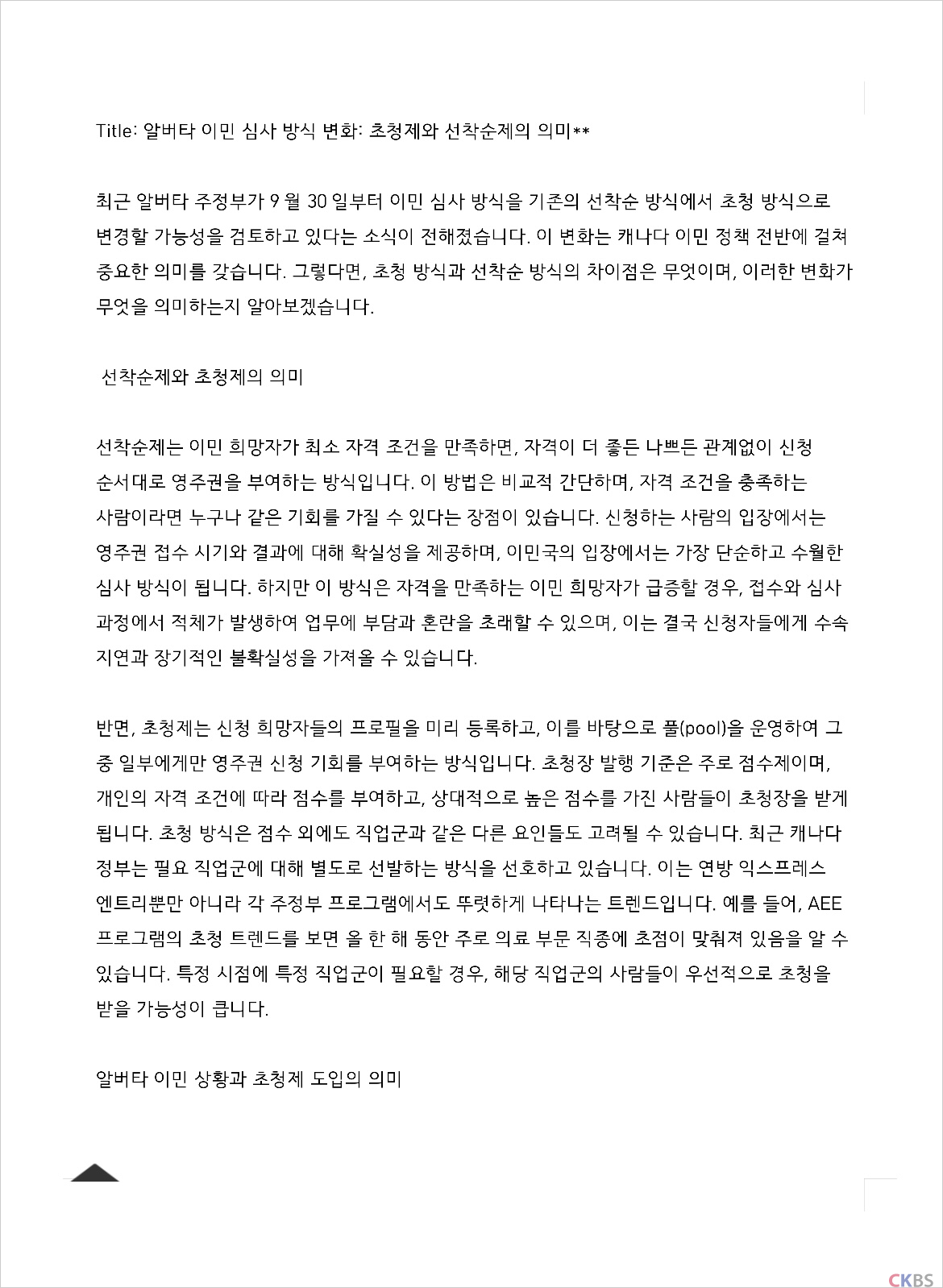 Title: 알버타 이민 심사 방식 변화: 초청제와 선착순제의 의미**

최근 알버타 주정부가 9 월 30 일부터 이민 심사 방식을 기존의 선착순 방식에서 초청 방식으로 변경할 가능성을 검토하고 있다는 소식이 전해졌습니다. 이 변화는 캐나다 이민 정책 전반에 걸쳐 중요한 의미를 갖습니다. 그렇다면, 초청 방식과 선착순 방식의 차이점은 무엇이며, 이러한 변화가 무엇을 의미하는지 알아보겠습니다.

선착순제와 초청제의 의미

선착순제는 이민 희망자가 최소 자격 조건을 만족하면, 자격이 더 좋든 나쁘든 관계없이 신청 순서대로 영주권을 부여하는 방식입니다. 이 방법은 비교적 간단하며, 자격 조건을 충족하는 사람이라면 누구나 같은 기회를 가질 수 있다는 장점이 있습니다. 신청하는 사람의 입장에서는 영주권 접수 시기와 결과에 대해 확실성을 제공하며, 이민국의 입장에서는 가장 단순하고 수월한 심사 방식이 됩니다. 하지만 이 방식은 자격을 만족하는 이민 희망자가 급증할 경우, 접수와 심사 과정에서 적체가 발생하여 업무에 부담과 혼란을 초래할 수 있으며, 이는 결국 신청자들에게 수속 지연과 장기적인 불확실성을 가져올 수 있습니다.

반면, 초청제는 신청 희망자들의 프로필을 미리 등록하고, 이를 바탕으로 풀(pool)을 운영하여 그 중 일부에게만 영주권 신청 기회를 부여하는 방식입니다. 초청장 발행 기준은 주로 점수제이며, 개인의 자격 조건에 따라 점수를 부여하고, 상대적으로 높은 점수를 가진 사람들이 초청장을 받게 됩니다. 초청 방식은 점수 외에도 직업군과 같은 다른 요인들도 고려될 수 있습니다. 최근 캐나다 정부는 필요 직업군에 대해 별도로 선발하는 방식을 선호하고 있습니다. 이는 연방 익스프레스 엔트리뿐만 아니라 각 주정부 프로그램에서도 뚜렷하게 나타나는 트렌드입니다. 예를 들어, AEE 프로그램의 초청 트렌드를 보면 올 한 해 동안 주로 의료 부문 직종에 초점이 맞춰져 있음을 알 수 있습니다. 특정 시점에 특정 직업군이 필요할 경우, 해당 직업군의 사람들이 우선적으로 초청을 받을 가능성이 큽니다.

알버타 이민 상황과 초청제 도입의 의미

CKBS